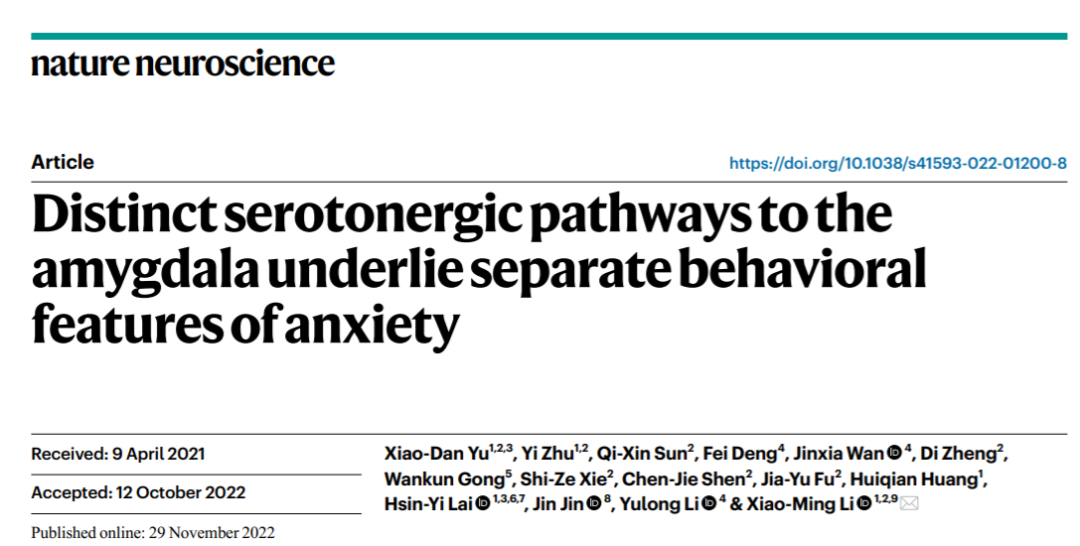 nature neuroscience

Article

https://doi.org/10.1038/s41593-022-01200-8

Distinct serotonergic pathways to the amygdala underlie separate behavioral features of anxiety

Received: 9 April 2021

Accepted: 12 October 2022

Published online: 29 November 2022

Xiao-Dan Yu$^{1,2,3}$, Yi Zhu$^{1,2}$, Qi-Xin Sun$^{2}$, Fei Deng$^{4}$, Jinxia Wan$^{4}$, Di Zheng$^{2}$, Wankun Gong$^{5}$, Shi-Ze Xie$^{2}$, Chen-Jie Shen$^{2}$, Jia-Yu Fu$^{2}$, Huiqian Huang$^{1}$, Hsin-Yi Lai$^{1,3,6,7}$, Jin Jin$^{8}$, Yulong Li$^{4}$ & Xiao-Ming Li$^{1,2,9}$